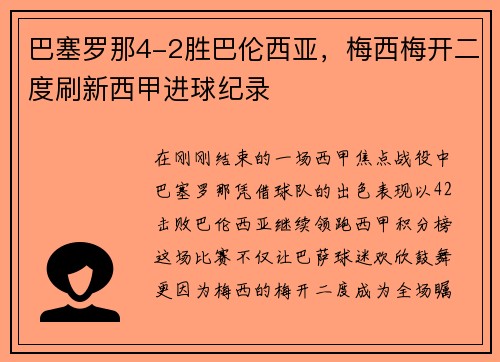 巴塞罗那4-2胜巴伦西亚，梅西梅开二度刷新西甲进球纪录

在刚刚结束的一场西甲焦点战役中巴塞罗那凭借球队的出色表现以42击败巴伦西亚继续领跑西甲积分榜这场比赛不仅让巴萨球迷欢欣鼓舞更因为梅西的梅开二度成为全场瞩